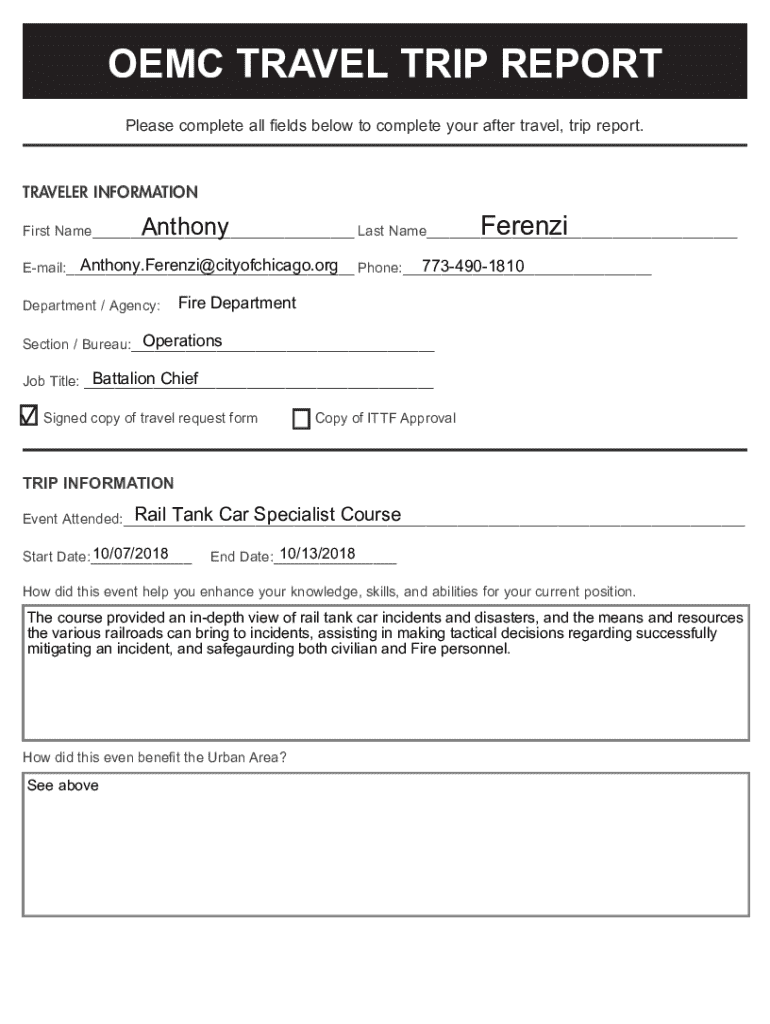 OEMC TRAVEL TRIP REPORT

Please complete all fields below to complete your after travel, trip report.

TRAVELER INFORMATION

First Name Anthony Last Name Ferenzi

E-mail: Anthony.Ferenzi@cityofchicago.org Phone: 773-490-1810

Department / Agency: Fire Department

Section / Bureau: Operations

Job Title: Battalion Chief

☑ Signed copy of travel request form ☐ Copy of ITTF Approval

TRIP INFORMATION

Event Attended: Rail Tank Car Specialist Course

Start Date: 10/07/2018 End Date: 10/13/2018

How did this event help you enhance your knowledge, skills, and abilities for your current position.

The course provided an in-depth view of rail tank car incidents and disasters, and the means and resources the various railroads can bring to incidents, assisting in making tactical decisions regarding successfully mitigating an incident, and safegaurding both civilian and Fire personnel.

How did this even benefit the Urban Area?

See above